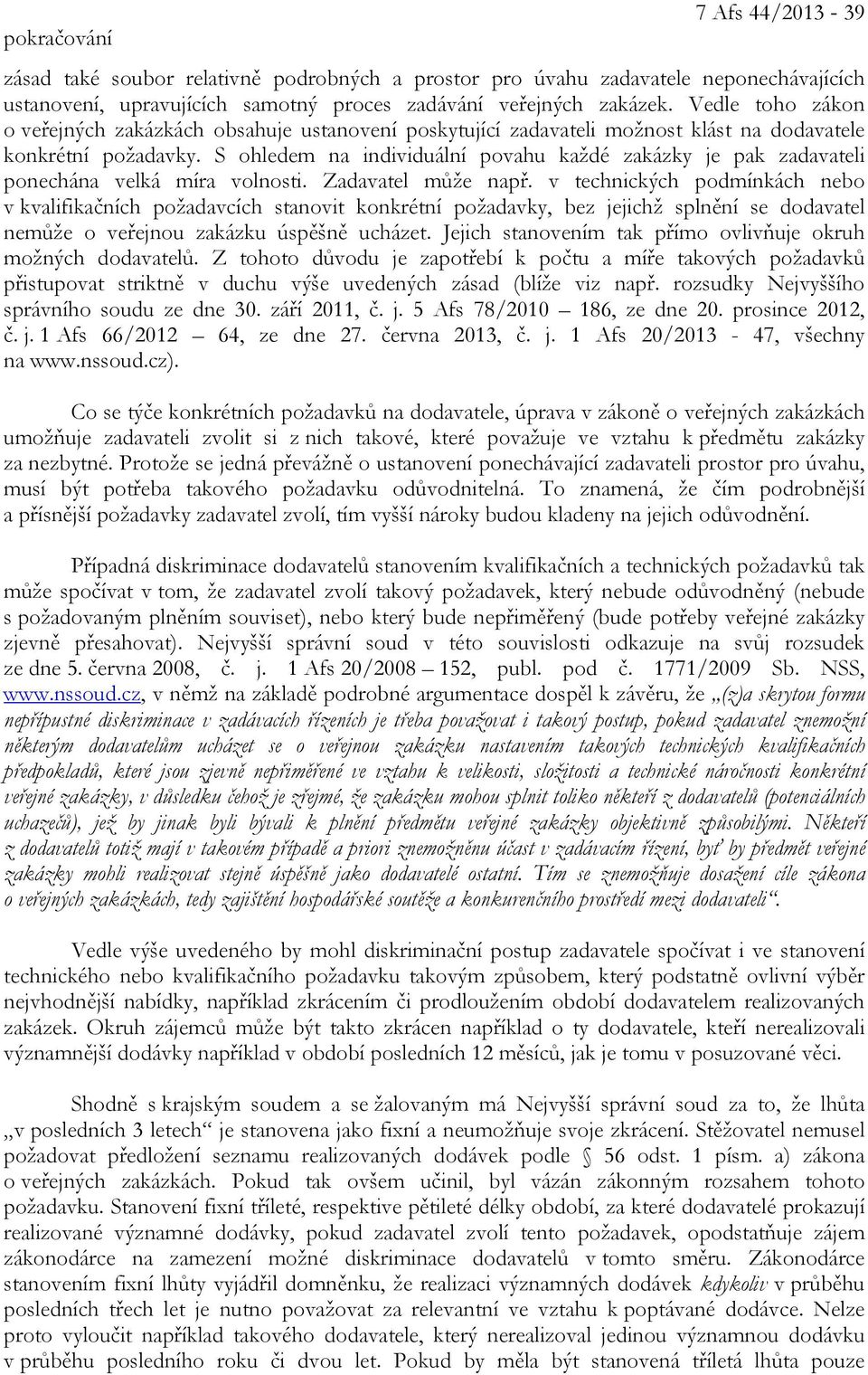 pokračování

7 Afs 44/2013 - 39

zásad také soubor relativně podrobných a prostor pro úvahu zadavatele neponechávajících ustanovení, upravujících samotný proces zadávání veřejných zakázek. Vedle toho zákon o veřejných zakázkách obsahuje ustanovení poskytující zadavateli možnost klást na dodavatele konkrétní požadavky. S ohledem na individuální povahu každé zakázky je pak zadavateli ponechána velká míra volnosti. Zadavatel může např. v technických podmínkách nebo v kvalifikačních požadavcích stanovit konkrétní požadavky, bez jejichž splnění se dodavatel nemůže o veřejnou zakázku úspěšně ucházet. Jejich stanovením tak přímo ovlivňuje okruh možných dodavatelů. Z tohoto důvodu je zapotřebí k počtu a míře takových požadavků přistupovat striktně v duchu výše uvedených zásad (blíže viz např. rozsudky Nejvyššího správního soudu ze dne 30. září 2011, č. j. 5 Afs 78/2010 – 186, ze dne 20. prosince 2012, č. j. 1 Afs 66/2012 – 64, ze dne 27. června 2013, č. j. 1 Afs 20/2013 - 47, všechny na www.nssoud.cz).

Co se týče konkrétních požadavků na dodavatele, úprava v zákoně o veřejných zakázkách umožňuje zadavateli zvolit si z nich takové, které považuje ve vztahu k předmětu zakázky za nezbytné. Protože se jedná převážně o ustanovení ponechávající zadavateli prostor pro úvahu, musí být potřeba takového požadavku odůvodnitelná. To znamená, že čím podrobnější a přísnější požadavky zadavatel zvolí, tím vyšší nároky budou kladeny na jejich odůvodnění.

Případná diskriminace dodavatelů stanovením kvalifikačních a technických požadavků tak může spočívat v tom, že zadavatel zvolí takový požadavek, který nebude odůvodněný (nebude s požadovaným plněním souviset), nebo který bude nepřiměřený (bude potřeby veřejné zakázky zjevně přesahovat). Nejvyšší správní soud v této souvislosti odkazuje na svůj rozsudek ze dne 5. června 2008, č. j. 1 Afs 20/2008 – 152, publ. pod č. 1771/2009 Sb. NSS, www.nssoud.cz, v němž na základě podrobné argumentace dospěl k závěru, že „(z)a skrytou formu nepřípustné diskriminace v zadávacích řízeních je třeba považovat i takový postup, pokud zadavatel znemožní některým dodavatelům ucházet se o veřejnou zakázku nastavením takových technických kvalifikačních předpokladů, které jsou zjevně nepřiměřené ve vztahu k velikosti, složitosti a technické náročnosti konkrétní veřejné zakázky, v důsledku čehož je zřejmé, že zakázku mohou splnit toliko někteří z dodavatelů (potenciálních uchazečů), jež by jinak byli bývali k plnění předmětu veřejné zakázky objektivně způsobilými. Někteří z dodavatelů totiž mají v takovém případě a priori znemožněnu účast v zadávacím řízení, byť by předmět veřejné zakázky mohli realizovat stejně úspěšně jako dodavatelé ostatní. Tím se znemožňuje dosažení cíle zákona o veřejných zakázkách, tedy zajištění hospodářské soutěže a konkurenčního prostředí mezi dodavateli“.

Vedle výše uvedeného by mohl diskriminační postup zadavatele spočívat i ve stanovení technického nebo kvalifikačního požadavku takovým způsobem, který podstatně ovlivní výběr nejvhodnější nabídky, například zkrácením či prodloužením období dodavatelem realizovaných zakázek. Okruh zájemců může být takto zkrácen například o ty dodavatele, kteří nerealizovali významnější dodávky například v období posledních 12 měsíců, jak je tomu v posuzované věci.

Shodně s krajským soudem a se žalovaným má Nejvyšší správní soud za to, že lhůta „v posledních 3 letech“ je stanovena jako fixní a neumožňuje svoje zkrácení. Stěžovatel nemusel požadovat předložení seznamu realizovaných dodávek podle § 56 odst. 1 písm. a) zákona o veřejných zakázkách. Pokud tak ovšem učinil, byl vázán zákonným rozsahem tohoto požadavku. Stanovení fixní tříleté, respektive pětileté délky období, za které dodavatelé prokazují realizované významné dodávky, pokud zadavatel zvolí tento požadavek, opodstatňuje zájem zákonodárce na zamezení možné diskriminace dodavatelů v tomto směru. Zákonodárce stanovením fixní lhůty vyjádřil domněnku, že realizaci významných dodávek kdykoliv v průběhu posledních třech let je nutno považovat za relevantní ve vztahu k poptávané dodávce. Nelze proto vyloučit například takového dodavatele, který nerealizoval jedinou významnou dodávku v průběhu posledního roku či dvou let. Pokud by měla být stanovená tříletá lhůta pouze